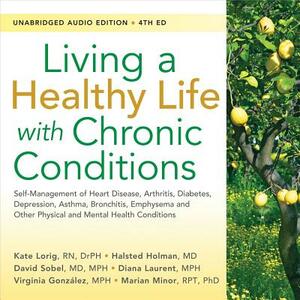 UNABRIDGED AUDIO EDITION • 4TH ED

Living a Healthy Life with Chronic Conditions

Self-Management of Heart Disease, Arthritis, Diabetes, Depression, Asthma, Bronchitis, Emphysema and Other Physical and Mental Health Conditions

Kate Lorig, RN, DrPH • Halsted Holman, MD
David Sobel, MD, MPH • Diana Laurent, MPH
Virginia González, MPH • Marian Minor, RPT, PhD